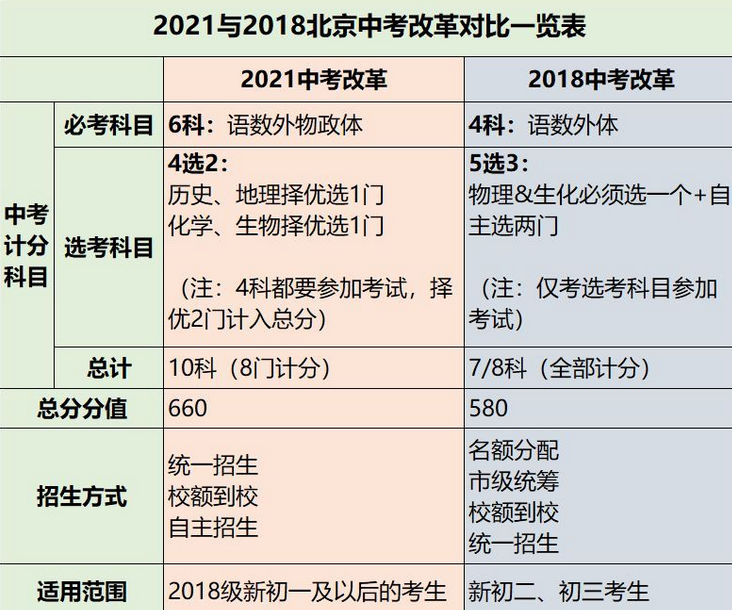 2021与2018北京中考改革对比一览表

|  |  | 2021中考改革 | 2018中考改革 |
|---|---|---|---|
| 中考计分科目 | 必考科目 | 6科：语数外物政体 | 4科：语数外体 |
|  | 选考科目 | 4选2：历史、地理择优选1门 化学、生物择优选1门 （注：4科都要参加考试，择优2门计入总分） | 5选3：物理&生化必须选一个+自主选两门 （注：仅考选考科目参加考试） |
|  | 总计 | 10科（8门计分） | 7/8科（全部计分） |
| 总分分值 |  | 660 | 580 |
| 招生方式 |  | 统一招生 校额到校 自主招生 | 名额分配 市级统筹 校额到校 统一招生 |
| 适用范围 |  | 2018级新初一及以后的考生 | 新初二、初三考生 |